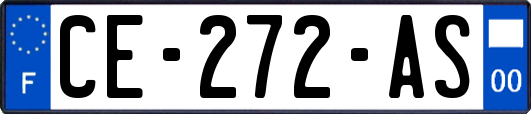 F

CE-272-AS

00